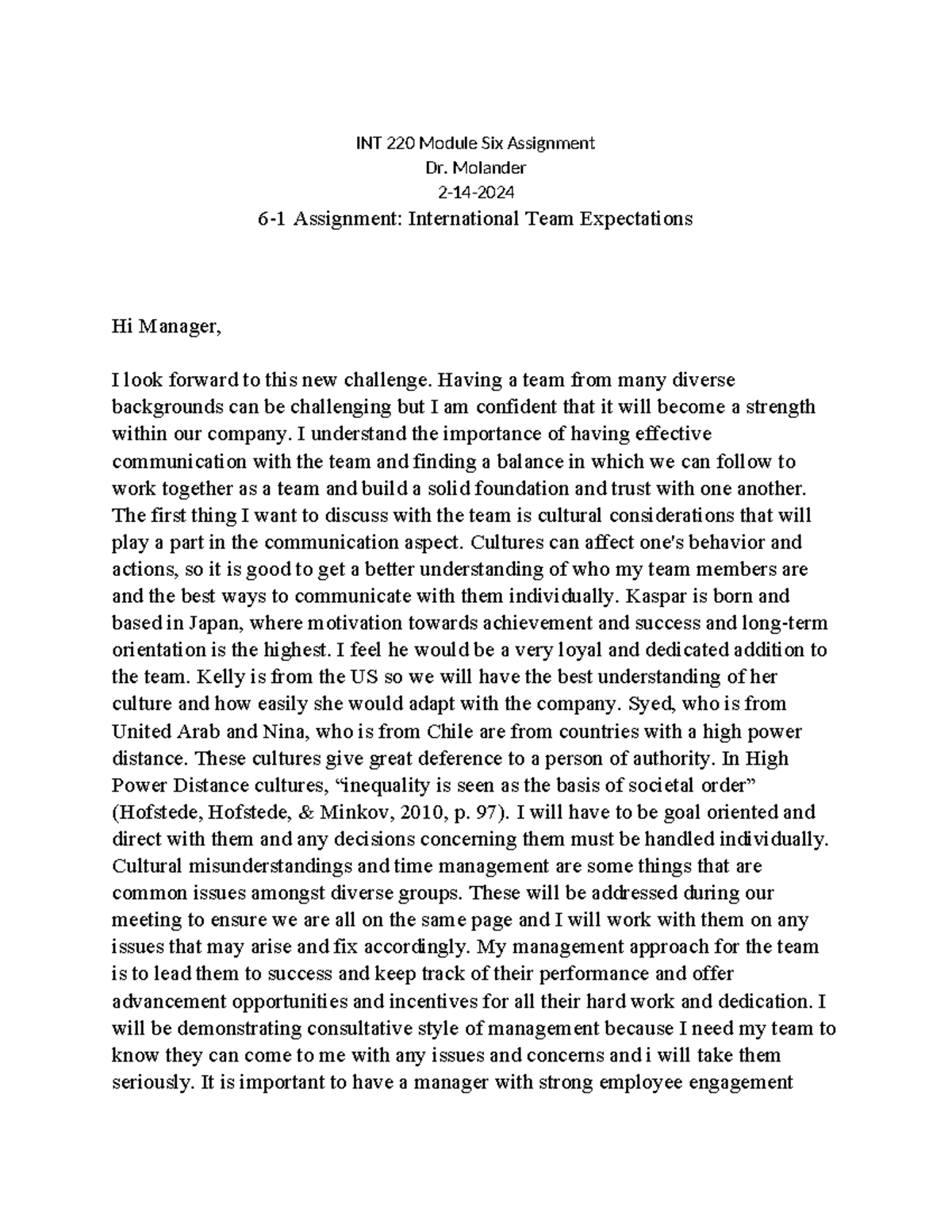 INT 220 Module Six Assignment
Dr. Molander
2-14-2024
6-1 Assignment: International Team Expectations

Hi Manager,

I look forward to this new challenge. Having a team from many diverse backgrounds can be challenging but I am confident that it will become a strength within our company. I understand the importance of having effective communication with the team and finding a balance in which we can follow to work together as a team and build a solid foundation and trust with one another. The first thing I want to discuss with the team is cultural considerations that will play a part in the communication aspect. Cultures can affect one's behavior and actions, so it is good to get a better understanding of who my team members are and the best ways to communicate with them individually. Kaspar is born and based in Japan, where motivation towards achievement and success and long-term orientation is the highest. I feel he would be a very loyal and dedicated addition to the team. Kelly is from the US so we will have the best understanding of her culture and how easily she would adapt with the company. Syed, who is from United Arab and Nina, who is from Chile are from countries with a high power distance. These cultures give great deference to a person of authority. In High Power Distance cultures, “inequality is seen as the basis of societal order” (Hofstede, Hofstede, & Minkov, 2010, p. 97). I will have to be goal oriented and direct with them and any decisions concerning them must be handled individually. Cultural misunderstandings and time management are some things that are common issues amongst diverse groups. These will be addressed during our meeting to ensure we are all on the same page and I will work with them on any issues that may arise and fix accordingly. My management approach for the team is to lead them to success and keep track of their performance and offer advancement opportunities and incentives for all their hard work and dedication. I will be demonstrating consultative style of management because I need my team to know they can come to me with any issues and concerns and i will take them seriously. It is important to have a manager with strong employee engagement